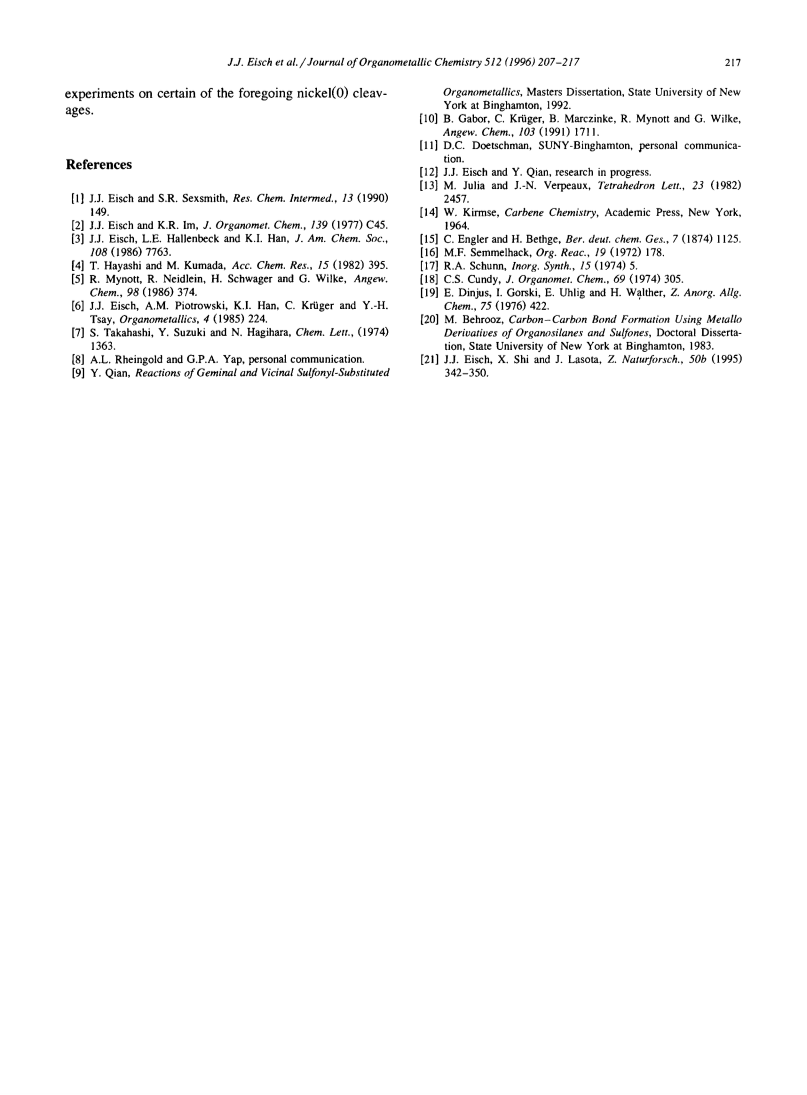 J.J. Eisch et al. / Journal of Organometallic Chemistry 512 (1996) 207–217

217

experiments on certain of the foregoing nickel(0) cleavages.

References

[1] J.J. Eisch and S.R. Sexsmith, Res. Chem. Intermed., 13 (1990) 149.

[2] J.J. Eisch and K.R. Im, J. Organomet. Chem., 139 (1977) C45.

[3] J.J. Eisch, L.E. Hallenbeck and K.I. Han, J. Am. Chem. Soc., 108 (1986) 7763.

[4] T. Hayashi and M. Kumada, Acc. Chem. Res., 15 (1982) 395.

[5] R. Mynott, R. Neidlein, H. Schwager and G. Wilke, Angew. Chem., 98 (1986) 374.

[6] J.J. Eisch, A.M. Piotrowski, K.I. Han, C. Krüger and Y.-H. Tsay, Organometallics, 4 (1985) 224.

[7] S. Takahashi, Y. Suzuki and N. Hagihara, Chem. Lett., (1974) 1363.

[8] A.L. Rheingold and G.P.A. Yap, personal communication.

[9] Y. Qian, Reactions of Geminal and Vicinal Sulfonyl-Substituted Organometallics, Masters Dissertation, State University of New York at Binghamton, 1992.

[10] B. Gabor, C. Krüger, B. Marczinke, R. Mynott and G. Wilke, Angew. Chem., 103 (1991) 1711.

[11] D.C. Doetschman, SUNY-Binghamton, personal communication.

[12] J.J. Eisch and Y. Qian, research in progress.

[13] M. Julia and J.-N. Verpeaux, Tetrahedron Lett., 23 (1982) 2457.

[14] W. Kirmse, Carbene Chemistry, Academic Press, New York, 1964.

[15] C. Engler and H. Bethge, Ber. deut. chem. Ges., 7 (1874) 1125.

[16] M.F. Semmelhack, Org. Reac., 19 (1972) 178.

[17] R.A. Schunn, Inorg. Synth., 15 (1974) 5.

[18] C.S. Cundy, J. Organomet. Chem., 69 (1974) 305.

[19] E. Dinjus, I. Gorski, E. Uhlig and H. Walther, Z. Anorg. Allg. Chem., 75 (1976) 422.

[20] M. Behrooz, Carbon–Carbon Bond Formation Using Metallo Derivatives of Organosilanes and Sulfones, Doctoral Dissertation, State University of New York at Binghamton, 1983.

[21] J.J. Eisch, X. Shi and J. Lasota, Z. Naturforsch., 50b (1995) 342–350.